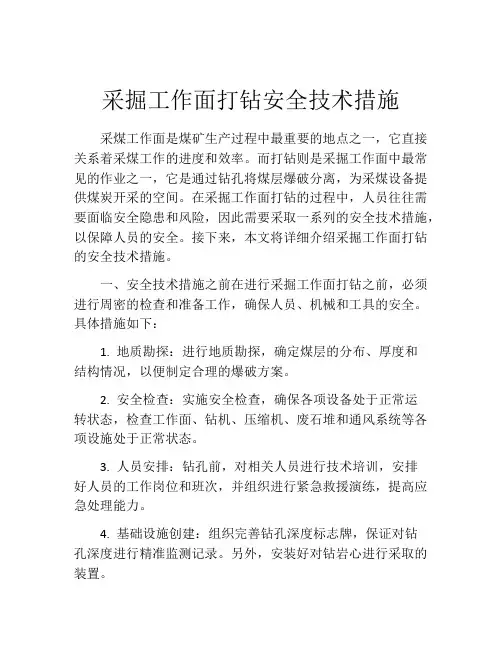 采掘工作面打钻安全技术措施

采煤工作面是煤矿生产过程中最重要的地点之一，它直接关系着采煤工作的进度和效率。而打钻则是采掘工作面中最常见的作业之一，它是通过钻孔将煤层爆破分离，为采煤设备提供煤炭开采的空间。在采掘工作面打钻的过程中，人员往往需要面临安全隐患和风险，因此需要采取一系列的安全技术措施，以保障人员的安全。接下来，本文将详细介绍采掘工作面打钻的安全技术措施。

一、安全技术措施之前在进行采掘工作面打钻之前，必须进行周密的检查和准备工作，确保人员、机械和工具的安全。具体措施如下：

1. 地质勘探：进行地质勘探，确定煤层的分布、厚度和结构情况，以便制定合理的爆破方案。

2. 安全检查：实施安全检查，确保各项设备处于正常运转状态，检查工作面、钻机、压缩机、废石堆和通风系统等各项设施处于正常状态。

3. 人员安排：钻孔前，对相关人员进行技术培训，安排好人员的工作岗位和班次，并组织进行紧急救援演练，提高应急处理能力。

4. 基础设施创建：组织完善钻孔深度标志牌，保证对钻孔深度进行精准监测记录。另外，安装好对钻岩心进行采取的装置。